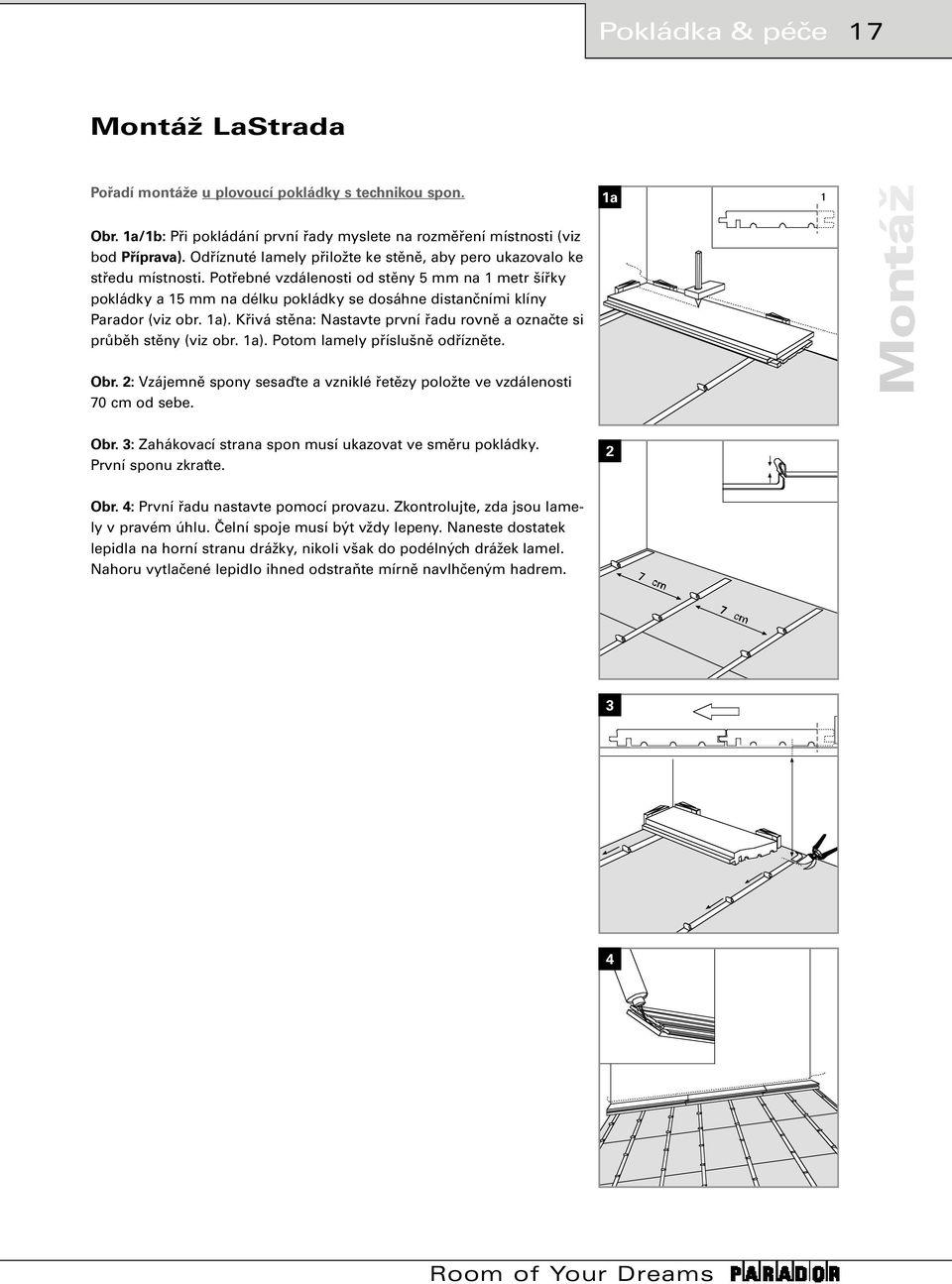 Pokládka & péče 17

Montáž LaStrada

Pořadí montáže u plovoucí pokládky s technikou spon.

Obr. 1a/1b: Při pokládání první řady myslete na rozměření místnosti (viz bod Příprava). Odříznuté lamely přiložte ke stěně, aby pero ukazovalo ke středu místnosti. Potřebné vzdálenosti od stěny 5 mm na 1 metr šířky pokládky a 15 mm na délku pokládky se dosáhne distančními klíny Parador (viz obr. 1a). Křivá stěna: Nastavte první řadu rovně a označte si průběh stěny (viz obr. 1a). Potom lamely příslušně odřízněte.

Obr. 2: Vzájemně spony sesaďte a vzniklé řetězy položte ve vzdálenosti 70 cm od sebe.

Obr. 3: Zahákovací strana spon musí ukazovat ve směru pokládky. První sponu zkraťte.

Obr. 4: První řadu nastavte pomocí provazu. Zkontrolujte, zda jsou lamely v pravém úhlu. Čelní spoje musí být vždy lepeny. Naneste dostatek lepidla na horní stranu drážky, nikoli však do podélných drážek lamel. Nahoru vytlačené lepidlo ihned odstraňte mírně navlhčeným hadrem.

1a

1

Montáž

2

7 cm

7 cm

3

4

Room of Your Dreams PARADOR